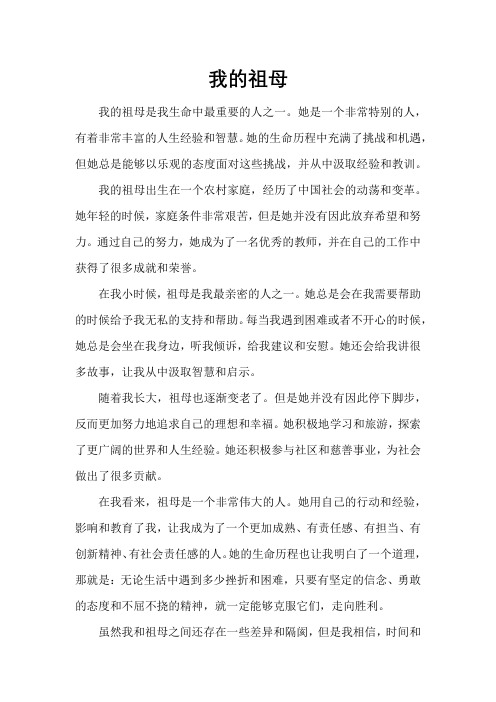 我的祖母

我的祖母是我生命中最重要的人之一。她是一个非常特别的人，有着非常丰富的人生经验和智慧。她的生命历程中充满了挑战和机遇，但她总是能够以乐观的态度面对这些挑战，并从中汲取经验和教训。

我的祖母出生在一个农村家庭，经历了中国社会的动荡和变革。她年轻的时候，家庭条件非常艰苦，但是她并没有因此放弃希望和努力。通过自己的努力，她成为了一名优秀的教师，并在自己的工作中获得了很多成就和荣誉。

在我小时候，祖母是我最亲密的人之一。她总是会在我需要帮助的时候给予我无私的支持和帮助。每当我遇到困难或者不开心的时候，她总是会坐在我身边，听我倾诉，给我建议和安慰。她还会给我讲很多故事，让我从中汲取智慧和启示。

随着我长大，祖母也逐渐变老了。但是她并没有因此停下脚步，反而更加努力地追求自己的理想和幸福。她积极地学习和旅游，探索了更广阔的世界和人生经验。她还积极参与社区和慈善事业，为社会做出了很多贡献。

在我看来，祖母是一个非常伟大的人。她用自己的行动和经验，影响和教育了我，让我成为了一个更加成熟、有责任感、有担当、有创新精神、有社会责任感的人。她的生命历程也让我明白了一个道理，那就是：无论生活中遇到多少挫折和困难，只要有坚定的信念、勇敢的态度和不屈不挠的精神，就一定能够克服它们，走向胜利。

虽然我和祖母之间还存在一些差异和隔阂，但是我相信，时间和